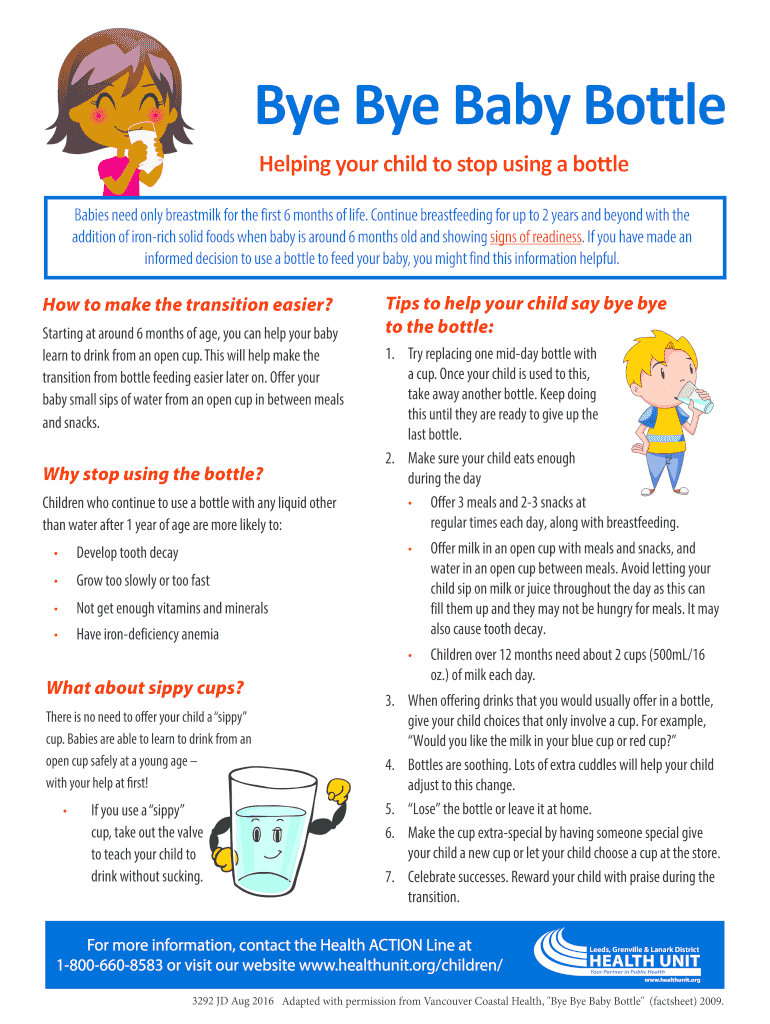 Bye Bye Baby Bottle

Helping your child to stop using a bottle

Babies need only breastmilk for the first 6 months of life. Continue breastfeeding for up to 2 years and beyond with the addition of iron-rich solid foods when baby is around 6 months old and showing signs of readiness. If you have made an informed decision to use a bottle to feed your baby, you might find this information helpful.

How to make the transition easier?

Starting at around 6 months of age, you can help your baby learn to drink from an open cup. This will help make the transition from bottle feeding easier later on. Offer your baby small sips of water from an open cup in between meals and snacks.

Why stop using the bottle?

Children who continue to use a bottle with any liquid other than water after 1 year of age are more likely to:

• Develop tooth decay
• Grow too slowly or too fast
• Not get enough vitamins and minerals
• Have iron-deficiency anemia

What about sippy cups?

There is no need to offer your child a "sippy" cup. Babies are able to learn to drink from an open cup safely at a young age – with your help at first!

• If you use a "sippy" cup, take out the valve to teach your child to drink without sucking.

Tips to help your child say bye bye to the bottle:

1. Try replacing one mid-day bottle with a cup. Once your child is used to this, take away another bottle. Keep doing this until they are ready to give up the last bottle.
2. Make sure your child eats enough during the day
• Offer 3 meals and 2-3 snacks at regular times each day, along with breastfeeding.
• Offer milk in an open cup with meals and snacks, and water in an open cup between meals. Avoid letting your child sip on milk or juice throughout the day as this can fill them up and they may not be hungry for meals. It may also cause tooth decay.
• Children over 12 months need about 2 cups (500mL/16 oz.) of milk each day.
3. When offering drinks that you would usually offer in a bottle, give your child choices that only involve a cup. For example, "Would you like the milk in your blue cup or red cup?"
4. Bottles are soothing. Lots of extra cuddles will help your child adjust to this change.
5. "Lose" the bottle or leave it at home.
6. Make the cup extra-special by having someone special give your child a new cup or let your child choose a cup at the store.
7. Celebrate successes. Reward your child with praise during the transition.

For more information, contact the Health ACTION Line at 1-800-660-8583 or visit our website www.healthunit.org/children/

Leeds, Grenville & Lanark District HEALTH UNIT Your Partner in Public Health www.healthunit.org

3292 JD Aug 2016 Adapted with permission from Vancouver Coastal Health, "Bye Bye Baby Bottle" (factsheet) 2009.